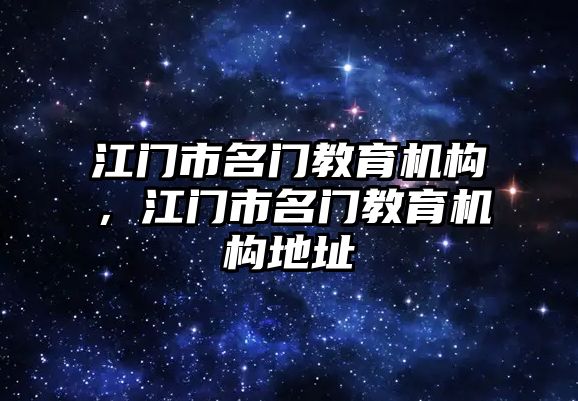 江门市名门教育机构，江门市名门教育机构地址